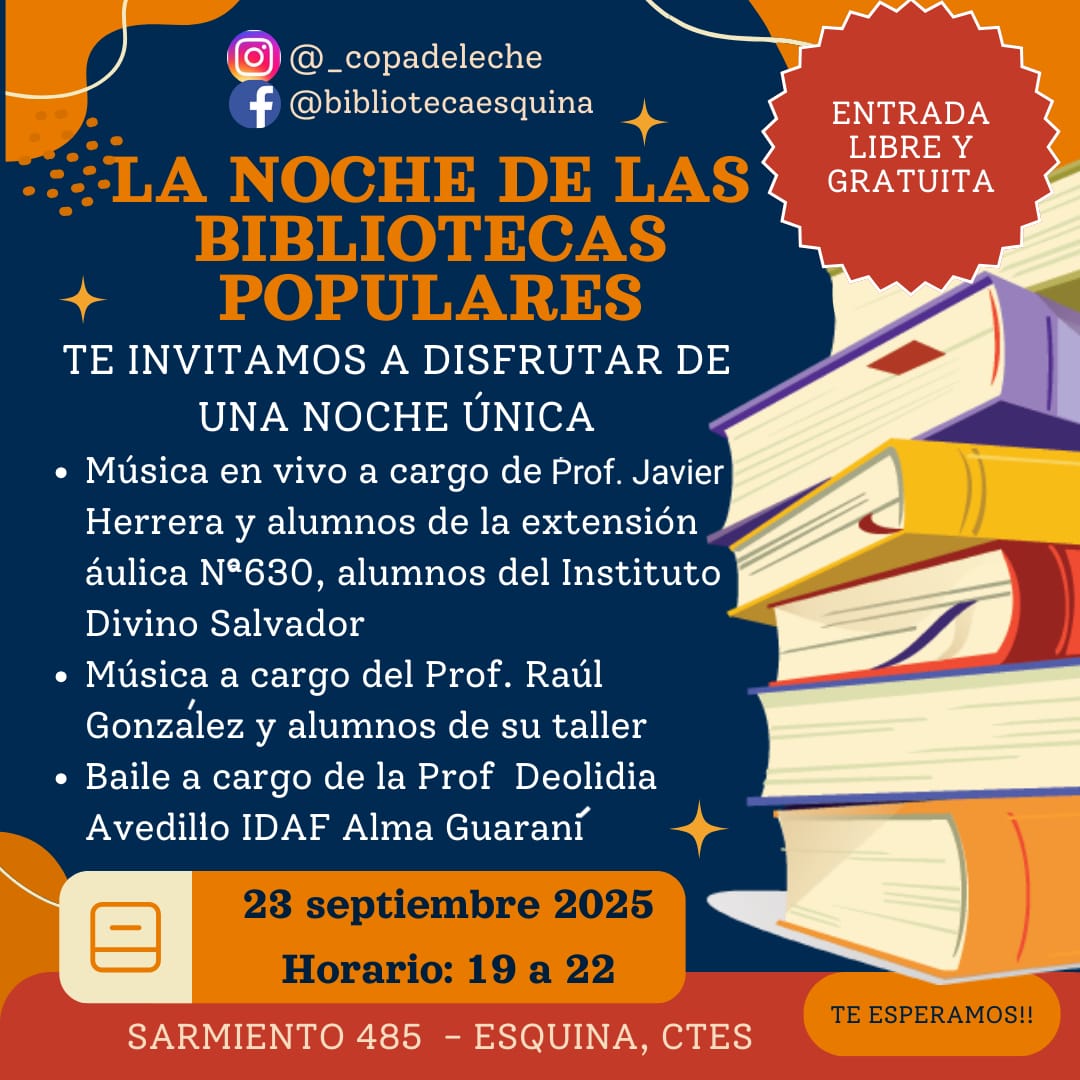 @_copadeleche
@bibliotecaesquina

ENTRADA LIBRE Y GRATUITA

LA NOCHE DE LAS BIBLIOTECAS POPULARES

TE INVITAMOS A DISFRUTAR DE UNA NOCHE ÚNICA

• Música en vivo a cargo de Prof. Javier Herrera y alumnos de la extensión áulica Nª630, alumnos del Instituto Divino Salvador
• Música a cargo del Prof. Raúl González y alumnos de su taller
• Baile a cargo de la Prof Deolidia Avedillo IDAF Alma Guaraní

23 septiembre 2025
Horario: 19 a 22

SARMIENTO 485 - ESQUINA, CTES

TE ESPERAMOS!!